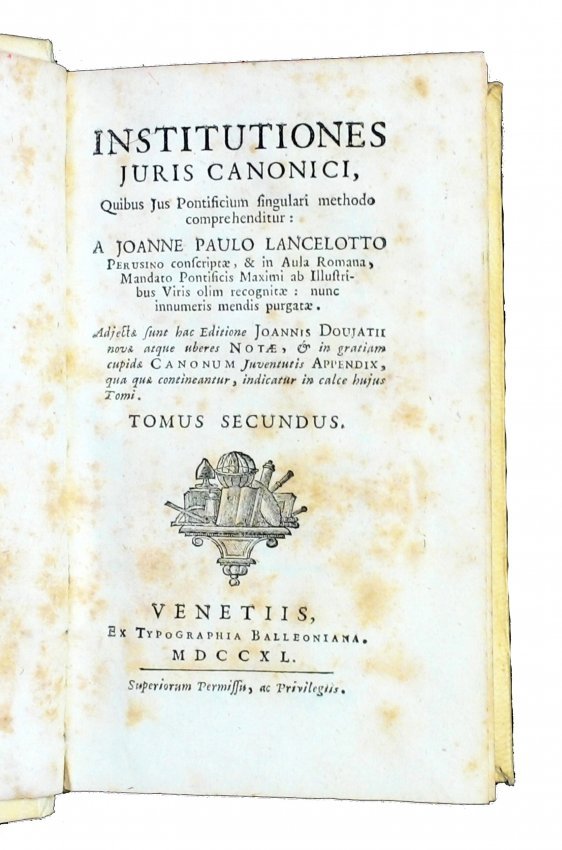 INSTITUTIONES
JURIS CANONICI,
Quibus Jus Pontificium ſingulari methodo comprehenditur:

A JOANNE PAULO LANCELOTTO
PERUSINO conſcriptæ, & in Aula Romana, Mandato Pontificis Maximi ab Illuſtribus Viris olim recognitæ: nunc innumeris mendis purgatæ.

Adjectæ ſunt hac Editione JOANNIS DOUJATII novæ atque uberes NOTÆ, & in gratiam cupidæ CANONUM Juventutis APPENDIX, qua quæ contineantur, indicatur in calce hujus Tomi.

TOMUS SECUNDUS.

VENETIIS,
EX TYPOGRAPHIA BALLEONIANA.
MDCCXL.

Superiorum Permiſſu, ac Privilegiis.